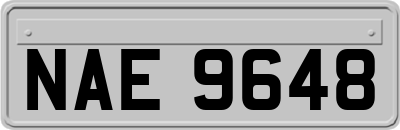 NAE 9648